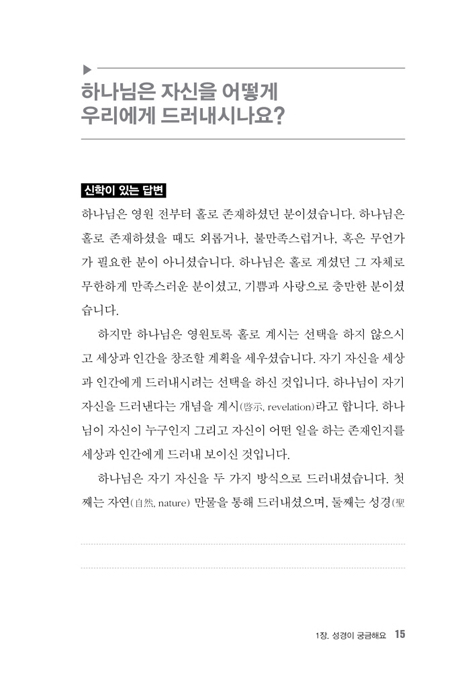 하나님은 자신을 어떻게 우리에게 드러내시나요?

신학이 있는 답변

하나님은 영원 전부터 홀로 존재하셨던 분이셨습니다. 하나님은 홀로 존재하셨을 때도 외롭거나, 불만족스럽거나, 혹은 무언가가 필요한 분이 아니셨습니다. 하나님은 홀로 계셨던 그 자체로 무한하게 만족스러운 분이셨고, 기쁨과 사랑으로 충만한 분이셨습니다.

하지만 하나님은 영원토록 홀로 계시는 선택을 하지 않으시고 세상과 인간을 창조할 계획을 세우셨습니다. 자기 자신을 세상과 인간에게 드러내시려는 선택을 하신 것입니다. 하나님이 자기 자신을 드러낸다는 개념을 계시(啓示, revelation)라고 합니다. 하나님이 자신이 누구인지 그리고 자신이 어떤 일을 하는 존재인지를 세상과 인간에게 드러내 보이신 것입니다.

하나님은 자기 자신을 두 가지 방식으로 드러내셨습니다. 첫째는 자연(自然, nature) 만물을 통해 드러내셨으며, 둘째는 성경(聖

1장. 성경이 궁금해요 15